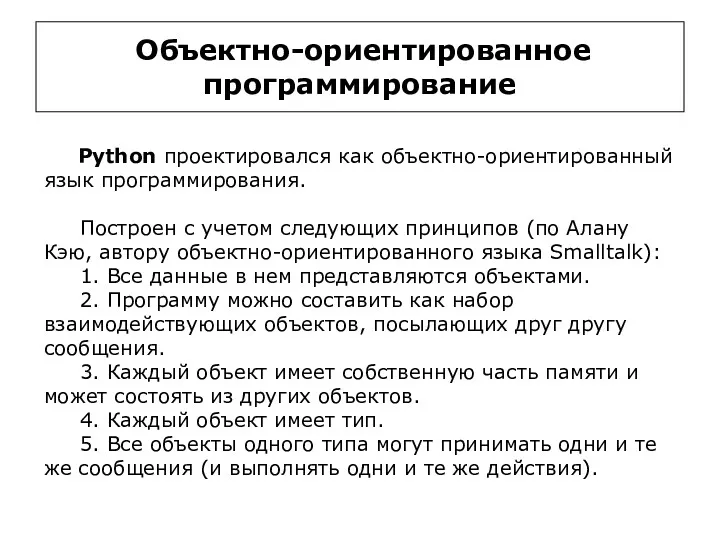 Объектно-ориентированное программирование

Python проектировался как объектно-ориентированный язык программирования.

Построен с учетом следующих принципов (по Алану Кэю, автору объектно-ориентированного языка Smalltalk):
1. Все данные в нем представляются объектами.
2. Программу можно составить как набор взаимодействующих объектов, посылающих друг другу сообщения.
3. Каждый объект имеет собственную часть памяти и может состоять из других объектов.
4. Каждый объект имеет тип.
5. Все объекты одного типа могут принимать одни и те же сообщения (и выполнять одни и те же действия).